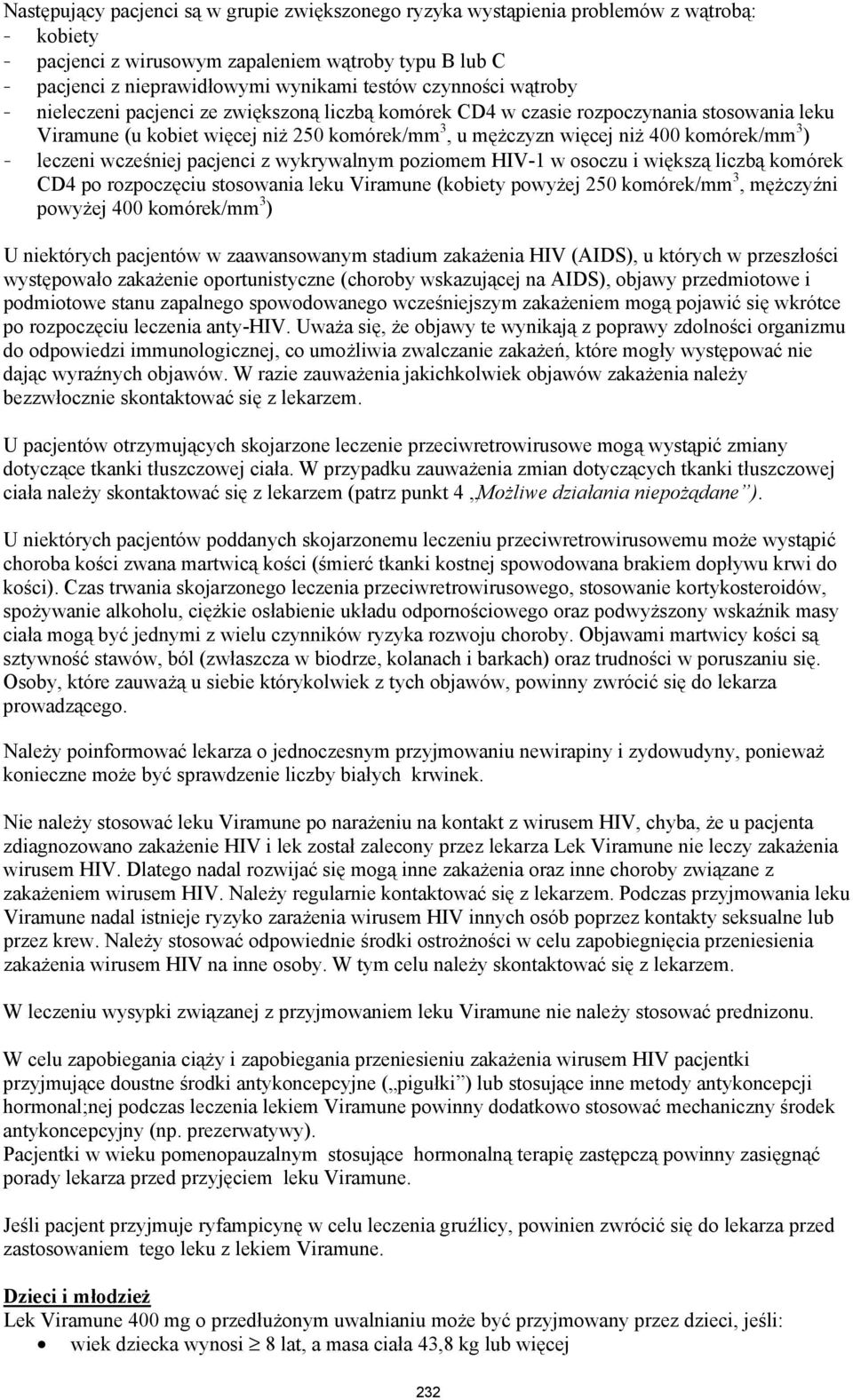 Następujący pacjenci są w grupie zwiększonego ryzyka wystąpienia problemów z wątrobą:
- kobiety
- pacjenci z wirusowym zapaleniem wątroby typu B lub C
- pacjenci z nieprawidłowymi wynikami testów czynności wątroby
- nieleczeni pacjenci ze zwiększoną liczbą komórek CD4 w czasie rozpoczynania stosowania leku Viramune (u kobiet więcej niż 250 komórek/mm$^3$, u mężczyzn więcej niż 400 komórek/mm$^3$)
- leczeni wcześniej pacjenci z wykrywalnym poziomem HIV-1 w osoczu i większą liczbą komórek CD4 po rozpoczęciu stosowania leku Viramune (kobiety powyżej 250 komórek/mm$^3$, mężczyźni powyżej 400 komórek/mm$^3$)

U niektórych pacjentów w zaawansowanym stadium zakażenia HIV (AIDS), u których w przeszłości występowało zakażenie oportunistyczne (choroby wskazującej na AIDS), objawy przedmiotowe i podmiotowe stanu zapalnego spowodowanego wcześniejszym zakażeniem mogą pojawić się wkrótce po rozpoczęciu leczenia anty-HIV. Uważa się, że objawy te wynikają z poprawy zdolności organizmu do odpowiedzi immunologicznej, co umożliwia zwalczanie zakażeń, które mogły występować nie dając wyraźnych objawów. W razie zauważenia jakichkolwiek objawów zakażenia należy bezzwłocznie skontaktować się z lekarzem.

U pacjentów otrzymujących skojarzone leczenie przeciwretrowirusowe mogą wystąpić zmiany dotyczące tkanki tłuszczowej ciała. W przypadku zauważenia zmian dotyczących tkanki tłuszczowej ciała należy skontaktować się z lekarzem (patrz punkt 4 „Możliwe działania niepożądane”).

U niektórych pacjentów poddanych skojarzonemu leczeniu przeciwretrowirusowemu może wystąpić choroba kości zwana martwicą kości (śmierć tkanki kostnej spowodowana brakiem dopływu krwi do kości). Czas trwania skojarzonego leczenia przeciwretrowirusowego, stosowanie kortykosteroidów, spożywanie alkoholu, ciężkie osłabienie układu odpornościowego oraz podwyższony wskaźnik masy ciała mogą być jednymi z wielu czynników ryzyka rozwoju choroby. Objawami martwicy kości są sztywność stawów, ból (zwłaszcza w biodrze, kolanach i barkach) oraz trudności w poruszaniu się. Osoby, które zauważą u siebie którykolwiek z tych objawów, powinny zwrócić się do lekarza prowadzącego.

Należy poinformować lekarza o jednoczesnym przyjmowaniu newirapiny i zydowudyny, ponieważ konieczne może być sprawdzenie liczby białych krwinek.

Nie należy stosować leku Viramune po narażeniu na kontakt z wirusem HIV, chyba, że u pacjenta zdiagnozowano zakażenie HIV i lek został zalecony przez lekarza Lek Viramune nie leczy zakażenia wirusem HIV. Dlatego nadal rozwijać się mogą inne zakażenia oraz inne choroby związane z zakażeniem wirusem HIV. Należy regularnie kontaktować się z lekarzem. Podczas przyjmowania leku Viramune nadal istnieje ryzyko zarażenia wirusem HIV innych osób poprzez kontakty seksualne lub przez krew. Należy stosować odpowiednie środki ostrożności w celu zapobiegnięcia przeniesienia zakażenia wirusem HIV na inne osoby. W tym celu należy skontaktować się z lekarzem.

W leczeniu wysypki związanej z przyjmowaniem leku Viramune nie należy stosować prednizonu.

W celu zapobiegania ciąży i zapobiegania przeniesieniu zakażenia wirusem HIV pacjentki przyjmujące doustne środki antykoncepcyjne („pigułki”) lub stosujące inne metody antykoncepcji hormonal;nej podczas leczenia lekiem Viramune powinny dodatkowo stosować mechaniczny środek antykoncepcyjny (np. prezerwatywy).
Pacjentki w wieku pomenopauzalnym stosujące hormonalną terapię zastępczą powinny zasięgnąć porady lekarza przed przyjęciem leku Viramune.

Jeśli pacjent przyjmuje ryfampicynę w celu leczenia gruźlicy, powinien zwrócić się do lekarza przed zastosowaniem tego leku z lekiem Viramune.

Dzieci i młodzież
Lek Viramune 400 mg o przedłużonym uwalnianiu może być przyjmowany przez dzieci, jeśli:
• wiek dziecka wynosi $\geq$ 8 lat, a masa ciała 43,8 kg lub więcej

232